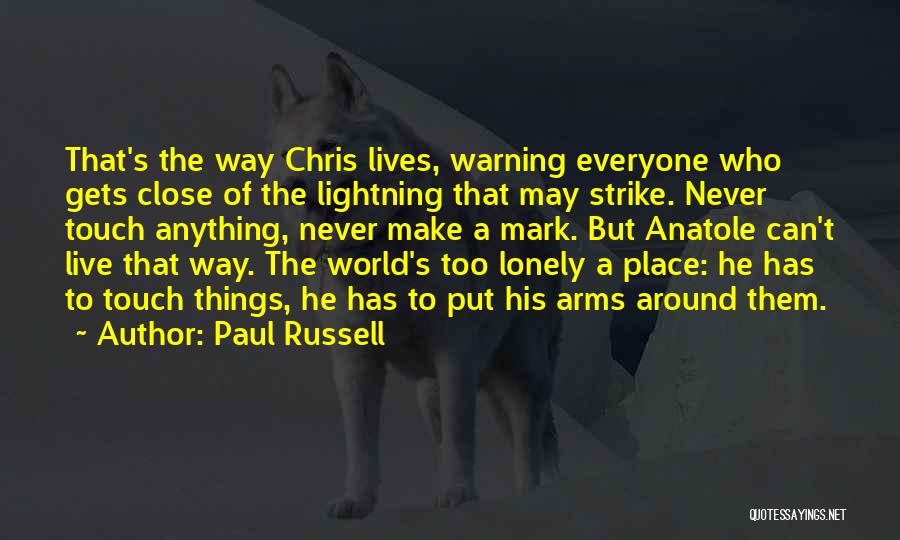 That's the way Chris lives, warning everyone who gets close of the lightning that may strike. Never touch anything, never make a mark. But Anatole can't live that way. The world's too lonely a place: he has to touch things, he has to put his arms around them.
~ Author: Paul Russell

QUOTESSAYINGS.NET